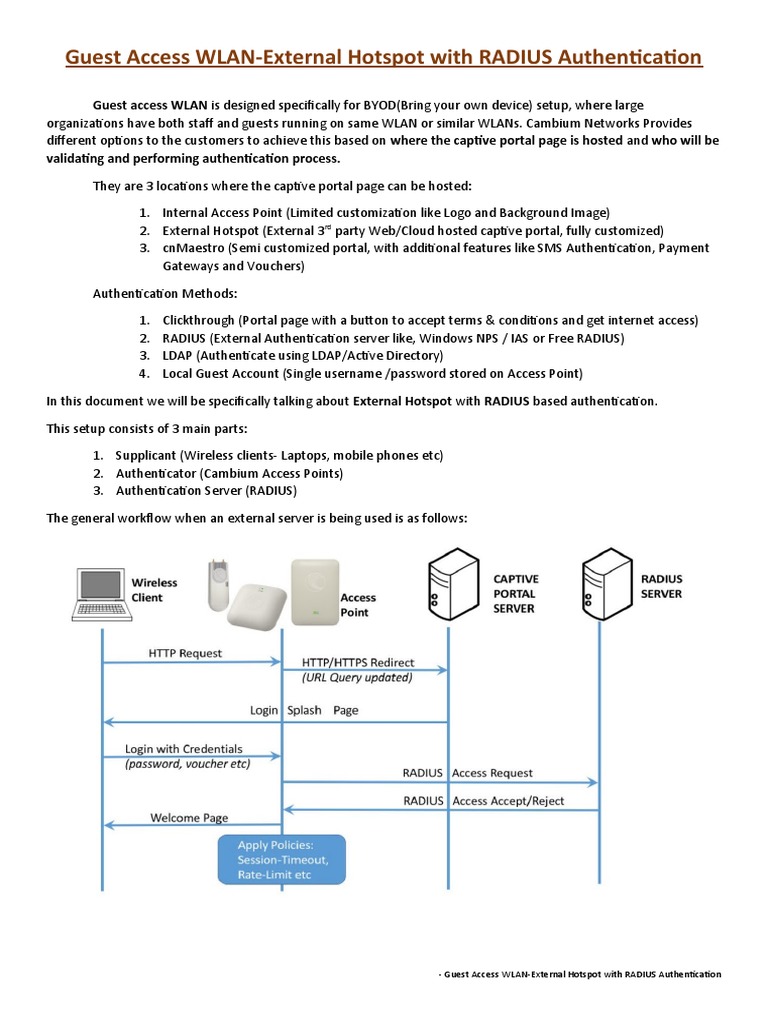 Guest Access WLAN-External Hotspot with RADIUS Authentication

Guest access WLAN is designed specifically for BYOD(Bring your own device) setup, where large organizations have both staff and guests running on same WLAN or similar WLANs. Cambium Networks Provides different options to the customers to achieve this based on where the captive portal page is hosted and who will be validating and performing authentication process.

They are 3 locations where the captive portal page can be hosted:

1. Internal Access Point (Limited customization like Logo and Background Image)
2. External Hotspot (External 3$^{rd}$ party Web/Cloud hosted captive portal, fully customized)
3. cnMaestro (Semi customized portal, with additional features like SMS Authentication, Payment Gateways and Vouchers)

Authentication Methods:

1. Clickthrough (Portal page with a button to accept terms & conditions and get internet access)
2. RADIUS (External Authentication server like, Windows NPS / IAS or Free RADIUS)
3. LDAP (Authenticate using LDAP/Active Directory)
4. Local Guest Account (Single username /password stored on Access Point)

In this document we will be specifically talking about External Hotspot with RADIUS based authentication.

This setup consists of 3 main parts:

1. Supplicant (Wireless clients- Laptops, mobile phones etc)
2. Authenticator (Cambium Access Points)
3. Authentication Server (RADIUS)

The general workflow when an external server is being used is as follows:

Wireless Client
Access Point
CAPTIVE PORTAL SERVER
RADIUS SERVER
HTTP Request
HTTP/HTTPS Redirect
(URL Query updated)
Login Splash Page
Login with Credentials
(password, voucher etc)
RADIUS Access Request
RADIUS Access Accept/Reject
Welcome Page
Apply Policies:
Session-Timeout,
Rate-Limit etc

- Guest Access WLAN-External Hotspot with RADIUS Authentication